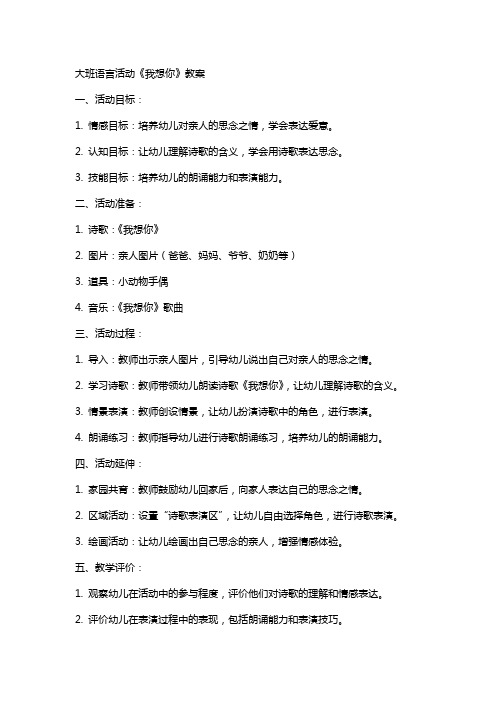 大班语言活动《我想你》教案

一、活动目标：

1. 情感目标：培养幼儿对亲人的思念之情，学会表达爱意。

2. 认知目标：让幼儿理解诗歌的含义，学会用诗歌表达思念。

3. 技能目标：培养幼儿的朗诵能力和表演能力。

二、活动准备：

1. 诗歌：《我想你》

2. 图片：亲人图片（爸爸、妈妈、爷爷、奶奶等）

3. 道具：小动物手偶

4. 音乐：《我想你》歌曲

三、活动过程：

1. 导入：教师出示亲人图片，引导幼儿说出自己对亲人的思念之情。

2. 学习诗歌：教师带领幼儿朗读诗歌《我想你》，让幼儿理解诗歌的含义。

3. 情景表演：教师创设情景，让幼儿扮演诗歌中的角色，进行表演。

4. 朗诵练习：教师指导幼儿进行诗歌朗诵练习，培养幼儿的朗诵能力。

四、活动延伸：

1. 家园共育：教师鼓励幼儿回家后，向家人表达自己的思念之情。

2. 区域活动：设置“诗歌表演区”，让幼儿自由选择角色，进行诗歌表演。

3. 绘画活动：让幼儿绘画出自己思念的亲人，增强情感体验。

五、教学评价：

1. 观察幼儿在活动中的参与程度，评价他们对诗歌的理解和情感表达。

2. 评价幼儿在表演过程中的表现，包括朗诵能力和表演技巧。